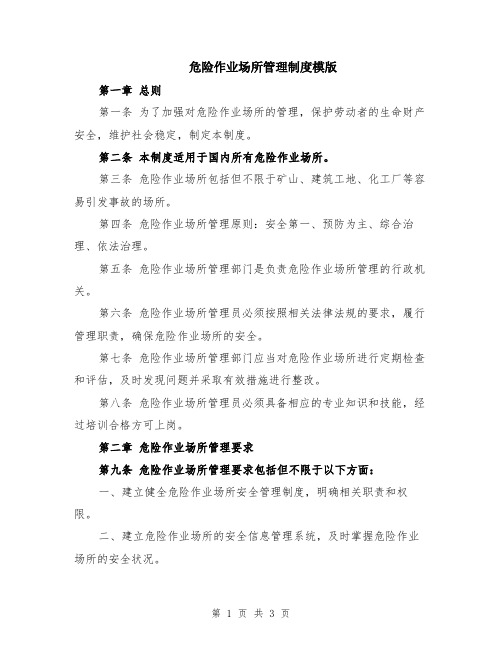 危险作业场所管理制度模版

第一章 总则

第一条 为了加强对危险作业场所的管理，保护劳动者的生命财产安全，维护社会稳定，制定本制度。

第二条 本制度适用于国内所有危险作业场所。

第三条 危险作业场所包括但不限于矿山、建筑工地、化工厂等容易引发事故的场所。

第四条 危险作业场所管理原则：安全第一、预防为主、综合治理、依法治理。

第五条 危险作业场所管理部门是负责危险作业场所管理的行政机关。

第六条 危险作业场所管理员必须按照相关法律法规的要求，履行管理职责，确保危险作业场所的安全。

第七条 危险作业场所管理部门应当对危险作业场所进行定期检查和评估，及时发现问题并采取有效措施进行整改。

第八条 危险作业场所管理员必须具备相应的专业知识和技能，经过培训合格方可上岗。

第二章 危险作业场所管理要求

第九条 危险作业场所管理要求包括但不限于以下方面：

一、建立健全危险作业场所安全管理制度，明确相关职责和权限。

二、建立危险作业场所的安全信息管理系统，及时掌握危险作业场所的安全状况。

第 1 页 共 3 页